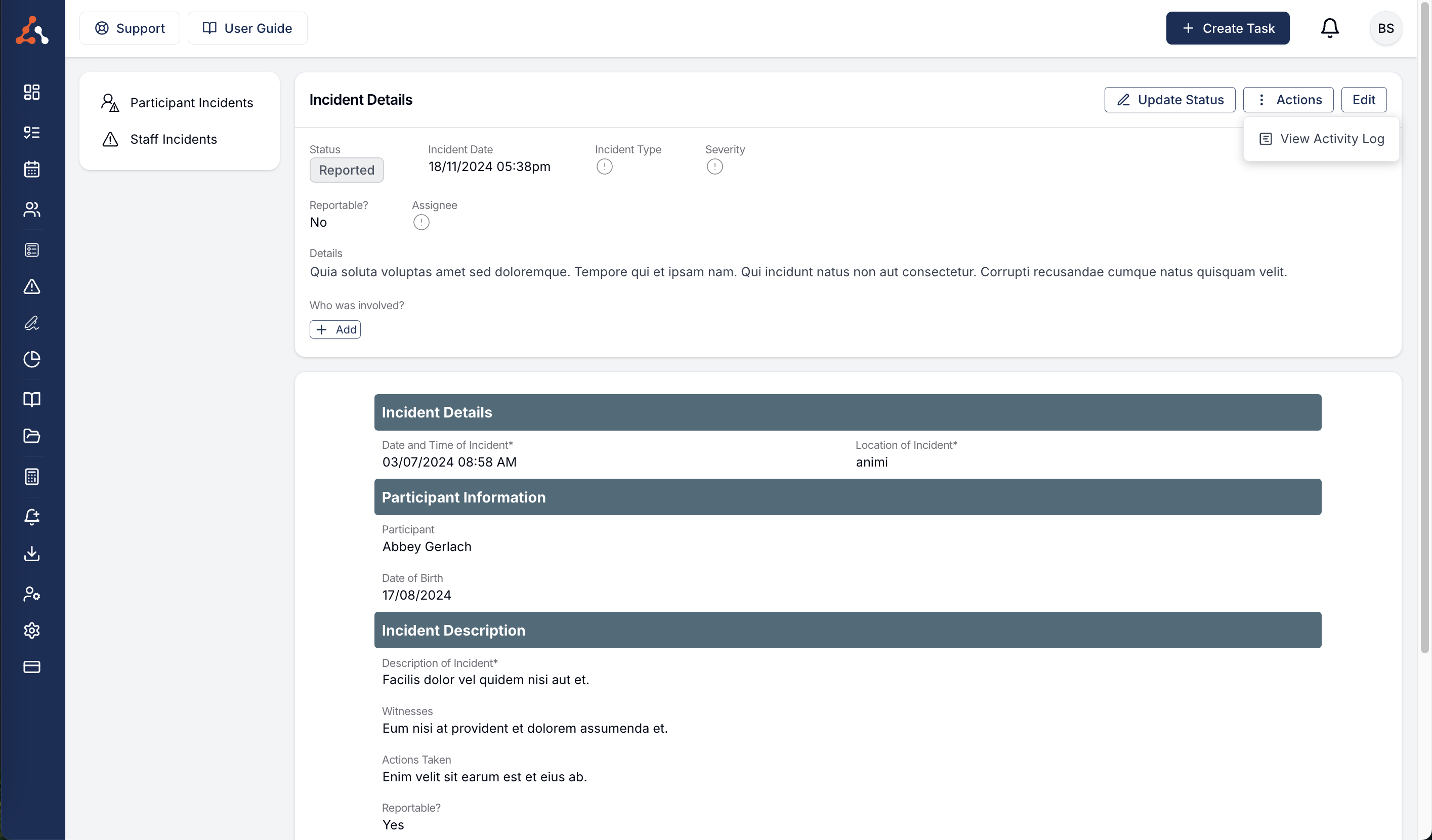 Support User Guide

Create Task

BS

Participant Incidents

Staff Incidents

Incident Details

Update Status Actions Edit

View Activity Log

Status
Reported

Incident Date
18/11/2024 05:38pm

Incident Type

Severity

Reportable?
No

Assignee

Details
Quia soluta voluptas amet sed doloremque. Tempore qui et ipsam nam. Qui incidunt natus non aut consectetur. Corrupti recusandae cumque natus quisquam velit.

Who was involved?
Add

Incident Details

Date and Time of Incident*
03/07/2024 08:58 AM

Location of Incident*
animi

Participant Information

Participant
Abbey Gerlach

Date of Birth
17/08/2024

Incident Description

Description of Incident*
Facilis dolor vel quidem nisi aut et.

Witnesses
Eum nisi at provident et dolorem assumenda et.

Actions Taken
Enim velit sit earum est et eius ab.

Reportable?
Yes